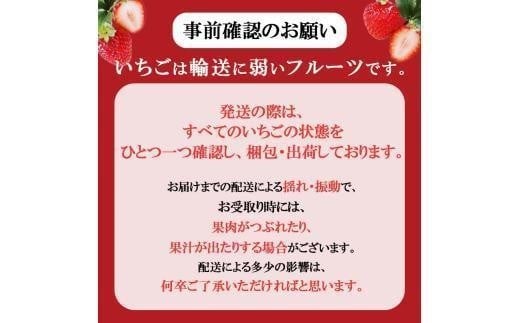 事前確認のお願い

いちごは輸送に弱いフルーツです。

発送の際は、
すべてのいちごの状態を
ひとつ一つ確認し、梱包・出荷しております。

お届けまでの配送による揺れ・振動で、
お受取り時には、
果肉がつぶれたり、
果汁が出たりする場合がございます。
配送による多少の影響は、
何卒ご了承いただければと思います。